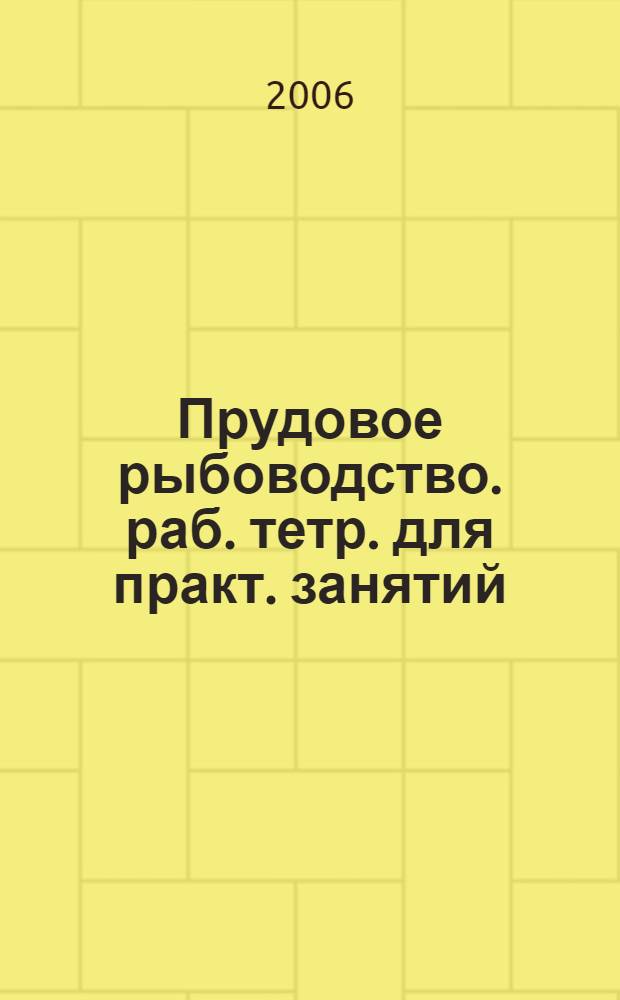 2006

Прудовое рыбоводство. раб. тетр. для практ. занятий